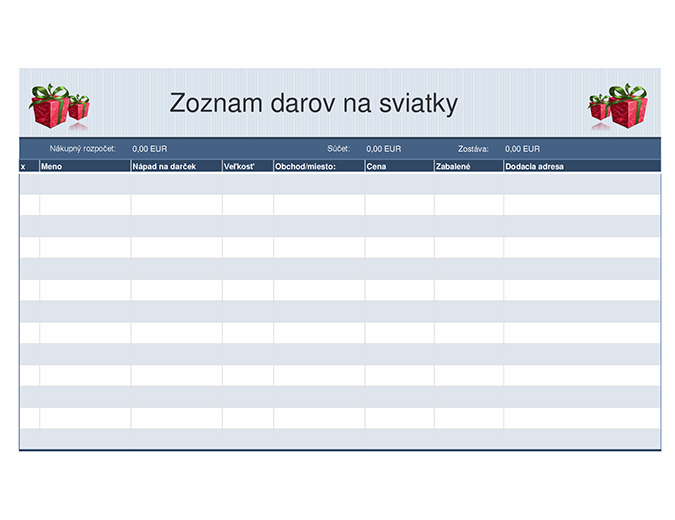 Zoznam darov na sviatky

Nákupný rozpočet: 0,00 EUR Súčet: 0,00 EUR Zostáva: 0,00 EUR

| x | Meno | Nápad na darček | Veľkosť | Obchod/miesto: | Cena | Zabalené | Dodacia adresa |
|---|---|---|---|---|---|---|---|
| | | | | | | | |
| | | | | | | | |
| | | | | | | | |
| | | | | | | | |
| | | | | | | | |
| | | | | | | | |
| | | | | | | | |
| | | | | | | | |
| | | | | | | | |
| | | | | | | | |
| | | | | | | | |
| | | | | | | | |
| | | | | | | | |